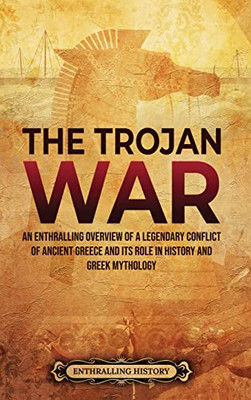 THE TROJAN WAR

AN ENTHRALLING OVERVIEW OF A LEGENDARY CONFLICT OF ANCIENT GREECE AND ITS ROLE IN HISTORY AND GREEK MYTHOLOGY

ENTHRALLING HISTORY